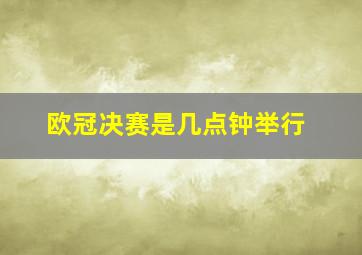 欧冠决赛是几点钟举行